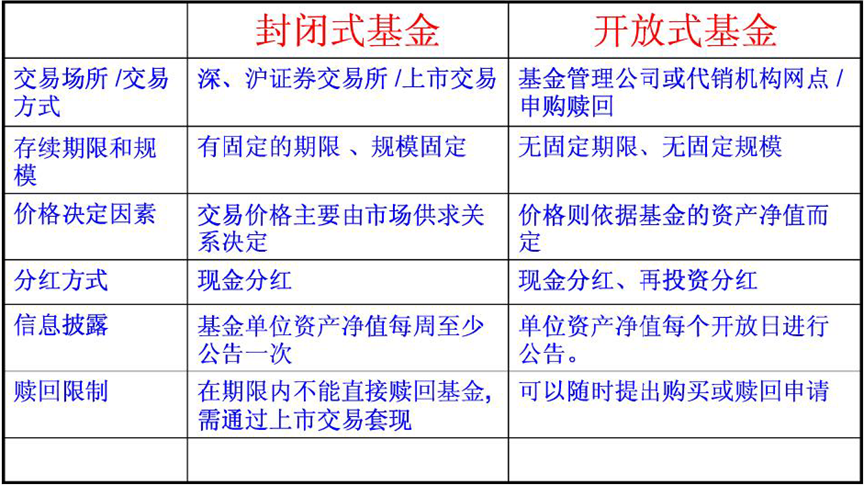 | | 封闭式基金 | 开放式基金 |
|---|---|---|
| 交易场所 /交易方式 | 深、沪证券交易所 /上市交易 | 基金管理公司或代销机构网点 /申购赎回 |
| 存续期限和规模 | 有固定的期限 、规模固定 | 无固定期限、无固定规模 |
| 价格决定因素 | 交易价格主要由市场供求关系决定 | 价格则依据基金的资产净值而定 |
| 分红方式 | 现金分红 | 现金分红、再投资分红 |
| 信息披露 | 基金单位资产净值每周至少公告一次 | 单位资产净值每个开放日进行公告。 |
| 赎回限制 | 在期限内不能直接赎回基金，需通过上市交易套现 | 可以随时提出购买或赎回申请 |
| | | |